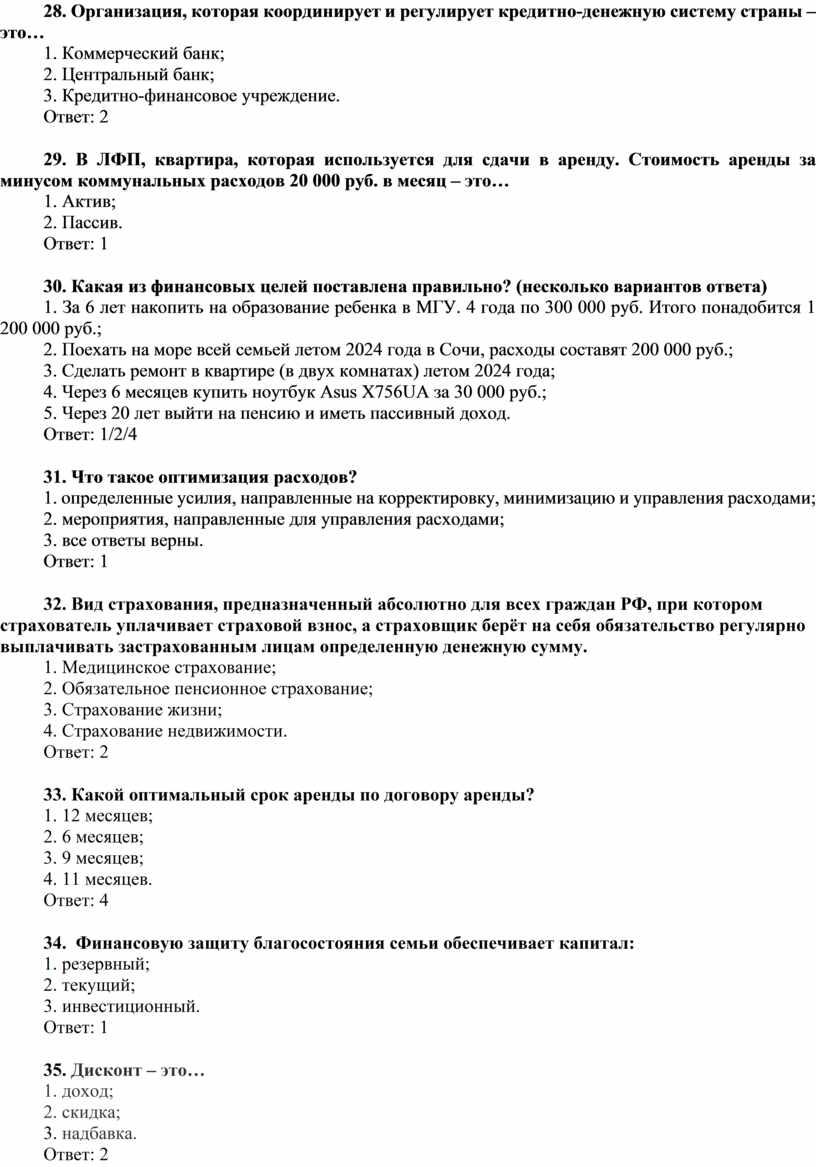 28. Организация, которая координирует и регулирует кредитно-денежную систему страны – это…
1. Коммерческий банк;
2. Центральный банк;
3. Кредитно-финансовое учреждение.
Ответ: 2

29. В ЛФП, квартира, которая используется для сдачи в аренду. Стоимость аренды за минусом коммунальных расходов 20 000 руб. в месяц – это…
1. Актив;
2. Пассив.
Ответ: 1

30. Какая из финансовых целей поставлена правильно? (несколько вариантов ответа)
1. За 6 лет накопить на образование ребенка в МГУ. 4 года по 300 000 руб. Итого понадобится 1 200 000 руб.;
2. Поехать на море всей семьей летом 2024 года в Сочи, расходы составят 200 000 руб.;
3. Сделать ремонт в квартире (в двух комнатах) летом 2024 года;
4. Через 6 месяцев купить ноутбук Asus X756UA за 30 000 руб.;
5. Через 20 лет выйти на пенсию и иметь пассивный доход.
Ответ: 1/2/4

31. Что такое оптимизация расходов?
1. определенные усилия, направленные на корректировку, минимизацию и управления расходами;
2. мероприятия, направленные для управления расходами;
3. все ответы верны.
Ответ: 1

32. Вид страхования, предназначенный абсолютно для всех граждан РФ, при котором страхователь уплачивает страховой взнос, а страховщик берёт на себя обязательство регулярно выплачивать застрахованным лицам определенную денежную сумму.
1. Медицинское страхование;
2. Обязательное пенсионное страхование;
3. Страхование жизни;
4. Страхование недвижимости.
Ответ: 2

33. Какой оптимальный срок аренды по договору аренды?
1. 12 месяцев;
2. 6 месяцев;
3. 9 месяцев;
4. 11 месяцев.
Ответ: 4

34. Финансовую защиту благосостояния семьи обеспечивает капитал:
1. резервный;
2. текущий;
3. инвестиционный.
Ответ: 1

35. Дисконт – это…
1. доход;
2. скидка;
3. надбавка.
Ответ: 2